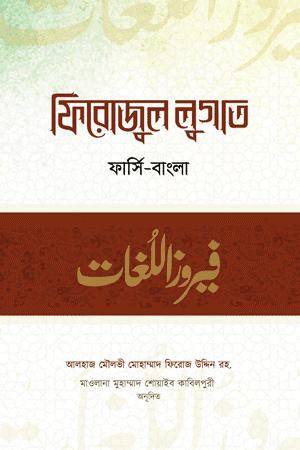 ফিরোজুল লুগাত

ফার্সি-বাংলা

فیروز اللُغات

আলহাজ মৌলভী মোহাম্মাদ ফিরোজ উদ্দিন রহ.

মাওলানা মুহাম্মাদ শোয়াইব কাবিলপুরী
অনূদিত